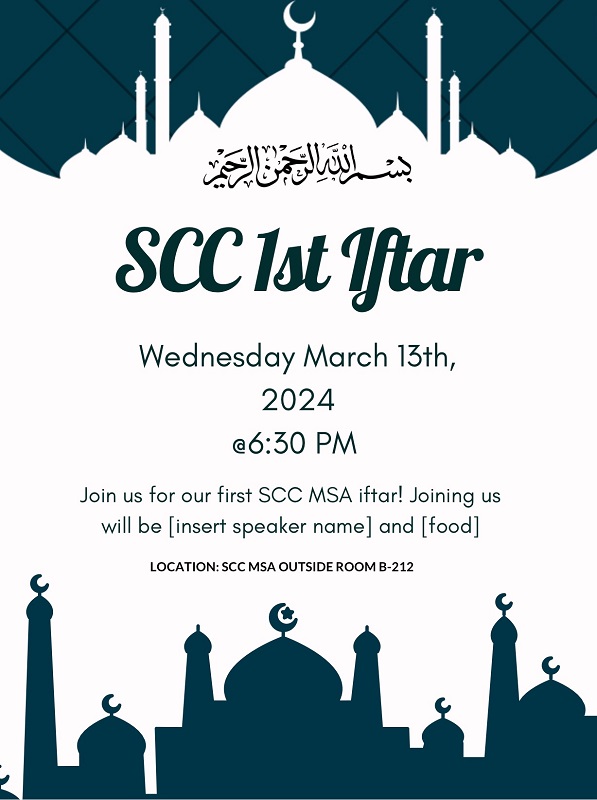 بسم الله الرحمن الرحيم

SCC 1st Iftar

Wednesday March 13th, 2024 @6:30 PM

Join us for our first SCC MSA iftar! Joining us will be [insert speaker name] and [food]

LOCATION: SCC MSA OUTSIDE ROOM B-212